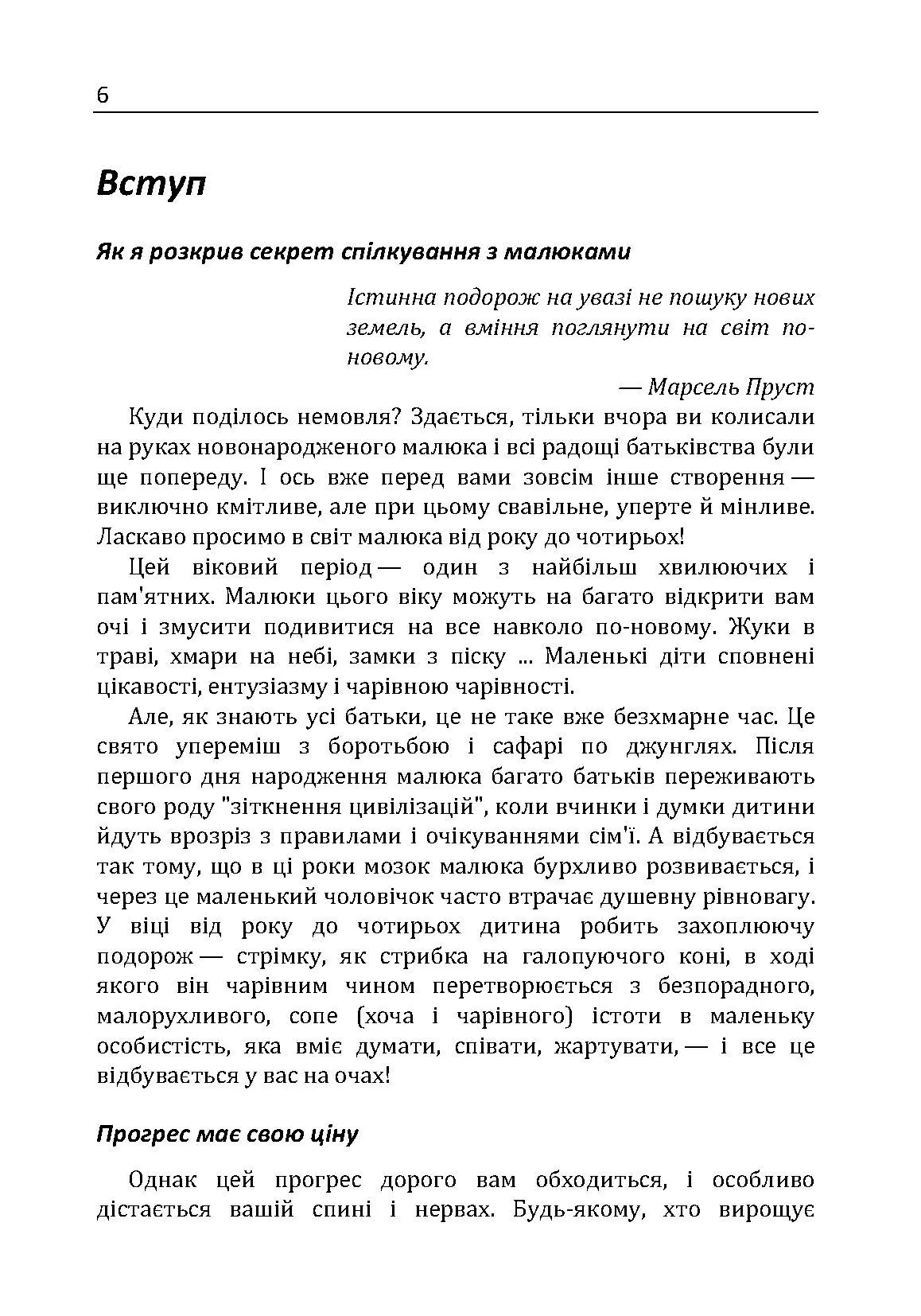 6

Вступ

Як я розкрив секрет спілкування з малюками

Істинна подорож на увазі не пошуку нових земель, а вміння поглянути на світ по-новому.

— Марсель Пруст

Куди поділось немовля? Здається, тільки вчора ви колисали на руках новонародженого малюка і всі радощі батьківства були ще попереду. І ось вже перед вами зовсім інше створення — виключно кмітливе, але при цьому свавільне, уперте й мінливе. Ласкаво просимо в світ малюка від року до чотирьох!

Цей віковий період — один з найбільш хвилюючих і пам'ятних. Малюки цього віку можуть на багато відкрити вам очі і змусити подивитися на все навколо по-новому. Жуки в траві, хмари на небі, замки з піску ... Маленькі діти сповнені цікавості, ентузіазму і чарівною чарівності.

Але, як знають усі батьки, це не таке вже безхмарне час. Це свято упереміш з боротьбою і сафарі по джунглях. Після першого дня народження малюка багато батьків переживають свого роду "зіткнення цивілізацій", коли вчинки і думки дитини йдуть врозріз з правилами і очікуваннями сім'ї. А відбувається так тому, що в ці роки мозок малюка бурхливо розвивається, і через це маленький чоловічок часто втрачає душевну рівновагу. У віці від року до чотирьох дитина робить захоплюючу подорож — стрімку, як стрибка на галопуючого коні, в ході якого він чарівним чином перетворюється з безпорадного, малорухливого, сопе (хоча і чарівного) істоти в маленьку особистість, яка вміє думати, співати, жартувати, — і все це відбувається у вас на очах!

Прогрес має свою ціну

Однак цей прогрес дорого вам обходиться, і особливо дістається вашій спині і нервах. Будь-якому, хто вирощує